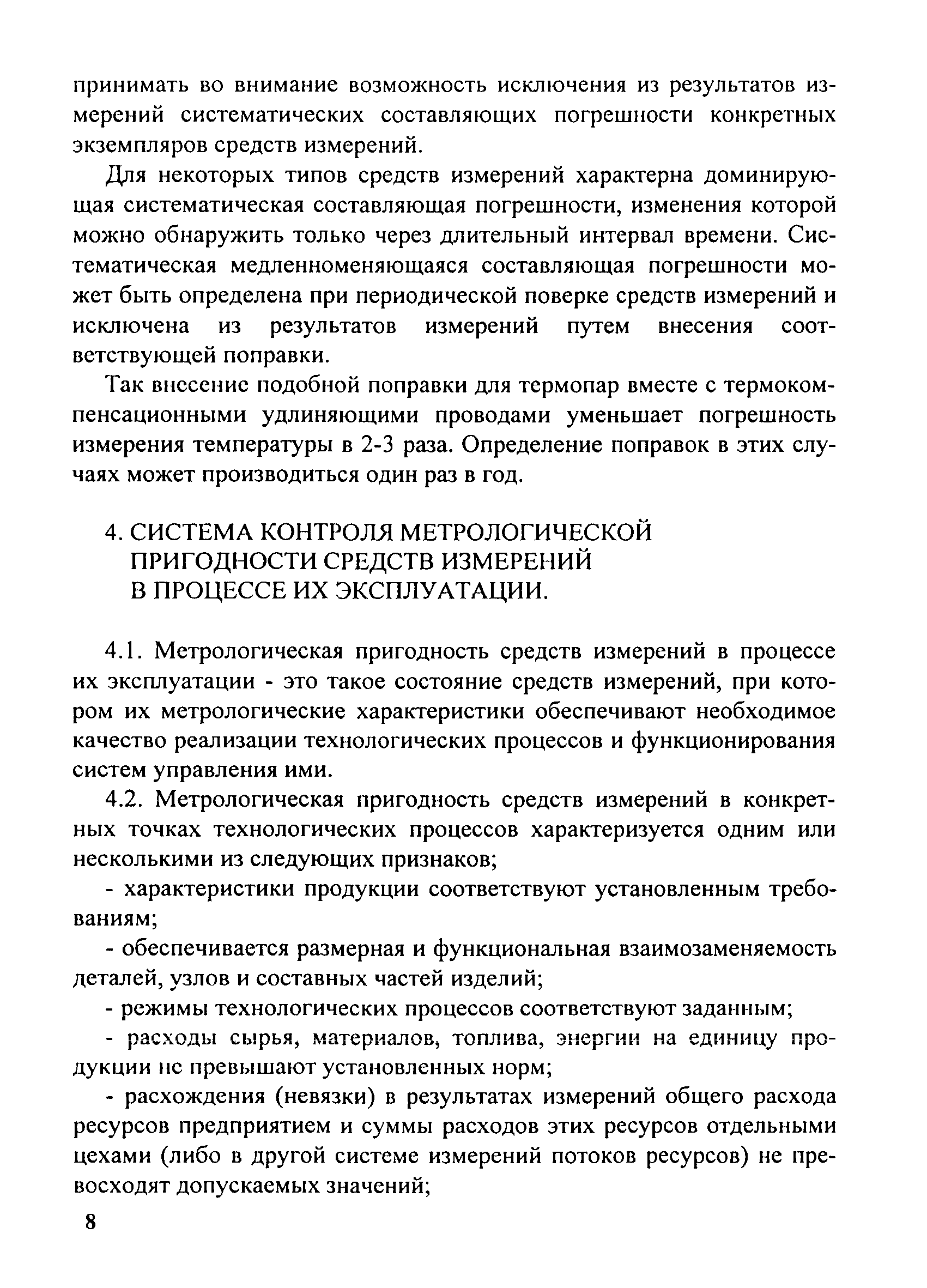 принимать во внимание возможность исключения из результатов измерений систематических составляющих погрешности конкретных экземпляров средств измерений.

Для некоторых типов средств измерений характерна доминирующая систематическая составляющая погрешности, изменения которой можно обнаружить только через длительный интервал времени. Систематическая медленноменяющаяся составляющая погрешности может быть определена при периодической поверке средств измерений и исключена из результатов измерений путем внесения соответствующей поправки.

Так внесение подобной поправки для термопар вместе с термокомпенсационными удлиняющими проводами уменьшает погрешность измерения температуры в 2-3 раза. Определение поправок в этих случаях может производиться один раз в год.

4. СИСТЕМА КОНТРОЛЯ МЕТРОЛОГИЧЕСКОЙ ПРИГОДНОСТИ СРЕДСТВ ИЗМЕРЕНИЙ В ПРОЦЕССЕ ИХ ЭКСПЛУАТАЦИИ.

4.1. Метрологическая пригодность средств измерений в процессе их эксплуатации - это такое состояние средств измерений, при котором их метрологические характеристики обеспечивают необходимое качество реализации технологических процессов и функционирования систем управления ими.

4.2. Метрологическая пригодность средств измерений в конкретных точках технологических процессов характеризуется одним или несколькими из следующих признаков;

- характеристики продукции соответствуют установленным требованиям;

- обеспечивается размерная и функциональная взаимозаменяемость деталей, узлов и составных частей изделий;

- режимы технологических процессов соответствуют заданным;

- расходы сырья, материалов, топлива, энергии на единицу продукции не превышают установленных норм;

- расхождения (невязки) в результатах измерений общего расхода ресурсов предприятием и суммы расходов этих ресурсов отдельными цехами (либо в другой системе измерений потоков ресурсов) не превосходят допускаемых значений;

8